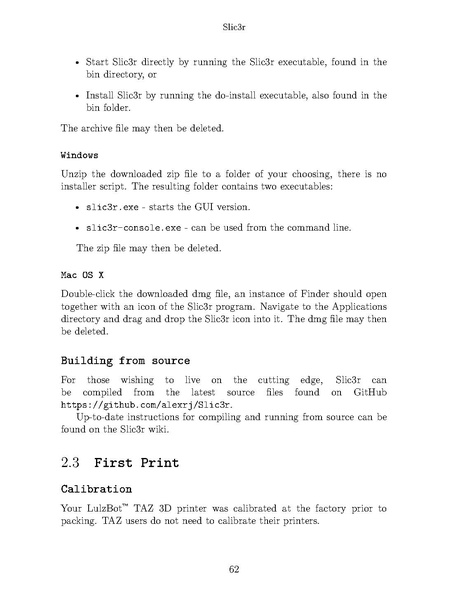 Slic3r

• Start Slic3r directly by running the Slic3r executable, found in the bin directory, or

• Install Slic3r by running the do-install executable, also found in the bin folder.

The archive file may then be deleted.

Windows

Unzip the downloaded zip file to a folder of your choosing, there is no installer script. The resulting folder contains two executables:

• slic3r.exe - starts the GUI version.

• slic3r-console.exe - can be used from the command line.

The zip file may then be deleted.

Mac OS X

Double-click the downloaded dmg file, an instance of Finder should open together with an icon of the Slic3r program. Navigate to the Applications directory and drag and drop the Slic3r icon into it. The dmg file may then be deleted.

Building from source

For those wishing to live on the cutting edge, Slic3r can be compiled from the latest source files found on GitHub https://github.com/alexrj/Slic3r.

Up-to-date instructions for compiling and running from source can be found on the Slic3r wiki.

2.3 First Print

Calibration

Your LulzBot™ TAZ 3D printer was calibrated at the factory prior to packing. TAZ users do not need to calibrate their printers.

62